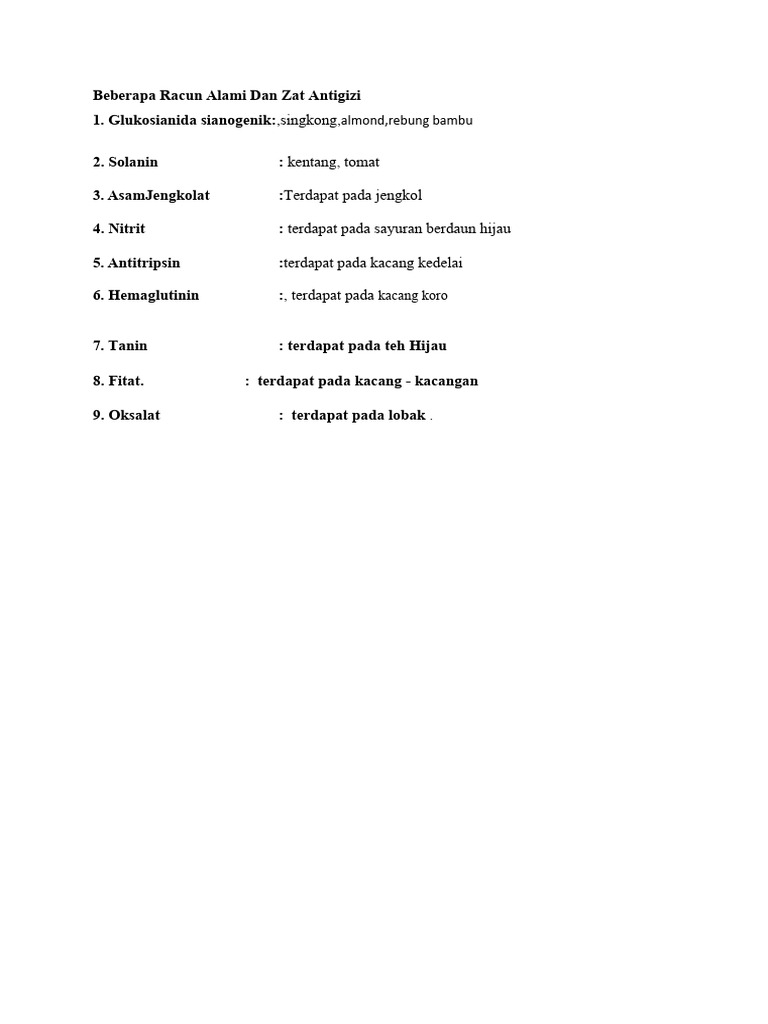 Beberapa Racun Alami Dan Zat Antigizi

1. Glukosianida sianogenik:,singkong,almond,rebung bambu

2. Solanin : kentang, tomat

3. AsamJengkolat :Terdapat pada jengkol

4. Nitrit : terdapat pada sayuran berdaun hijau

5. Antitripsin :terdapat pada kacang kedelai

6. Hemaglutinin :, terdapat pada kacang koro

7. Tanin : terdapat pada teh Hijau

8. Fitat. : terdapat pada kacang - kacangan

9. Oksalat : terdapat pada lobak .